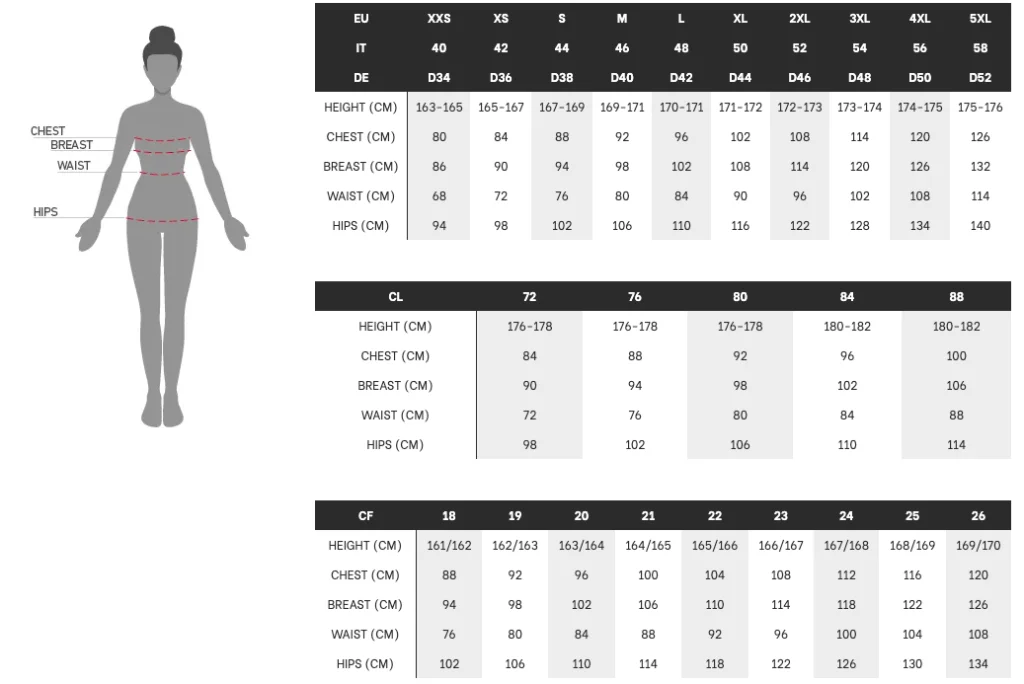 CHEST
BREAST
WAIST
HIPS

| EU | XXS | XS | S | M | L | XL | 2XL | 3XL | 4XL | 5XL |
|---|---|---|---|---|---|---|---|---|---|---|
| IT | 40 | 42 | 44 | 46 | 48 | 50 | 52 | 54 | 56 | 58 |
| DE | D34 | D36 | D38 | D40 | D42 | D44 | D46 | D48 | D50 | D52 |
| HEIGHT (CM) | 163-165 | 165-167 | 167-169 | 169-171 | 170-171 | 171-172 | 172-173 | 173-174 | 174-175 | 175-176 |
| CHEST (CM) | 80 | 84 | 88 | 92 | 96 | 102 | 108 | 114 | 120 | 126 |
| BREAST (CM) | 86 | 90 | 94 | 98 | 102 | 108 | 114 | 120 | 126 | 132 |
| WAIST (CM) | 68 | 72 | 76 | 80 | 84 | 90 | 96 | 102 | 108 | 114 |
| HIPS (CM) | 94 | 98 | 102 | 106 | 110 | 116 | 122 | 128 | 134 | 140 |

| CL | 72 | 76 | 80 | 84 | 88 |
|---|---|---|---|---|---|
| HEIGHT (CM) | 176-178 | 176-178 | 176-178 | 180-182 | 180-182 |
| CHEST (CM) | 84 | 88 | 92 | 96 | 100 |
| BREAST (CM) | 90 | 94 | 98 | 102 | 106 |
| WAIST (CM) | 72 | 76 | 80 | 84 | 88 |
| HIPS (CM) | 98 | 102 | 106 | 110 | 114 |

| CF | 18 | 19 | 20 | 21 | 22 | 23 | 24 | 25 | 26 |
|---|---|---|---|---|---|---|---|---|---|
| HEIGHT (CM) | 161/162 | 162/163 | 163/164 | 164/165 | 165/166 | 166/167 | 167/168 | 168/169 | 169/170 |
| CHEST (CM) | 88 | 92 | 96 | 100 | 104 | 108 | 112 | 116 | 120 |
| BREAST (CM) | 94 | 98 | 102 | 106 | 110 | 114 | 118 | 122 | 126 |
| WAIST (CM) | 76 | 80 | 84 | 88 | 92 | 96 | 100 | 104 | 108 |
| HIPS (CM) | 102 | 106 | 110 | 114 | 118 | 122 | 126 | 130 | 134 |